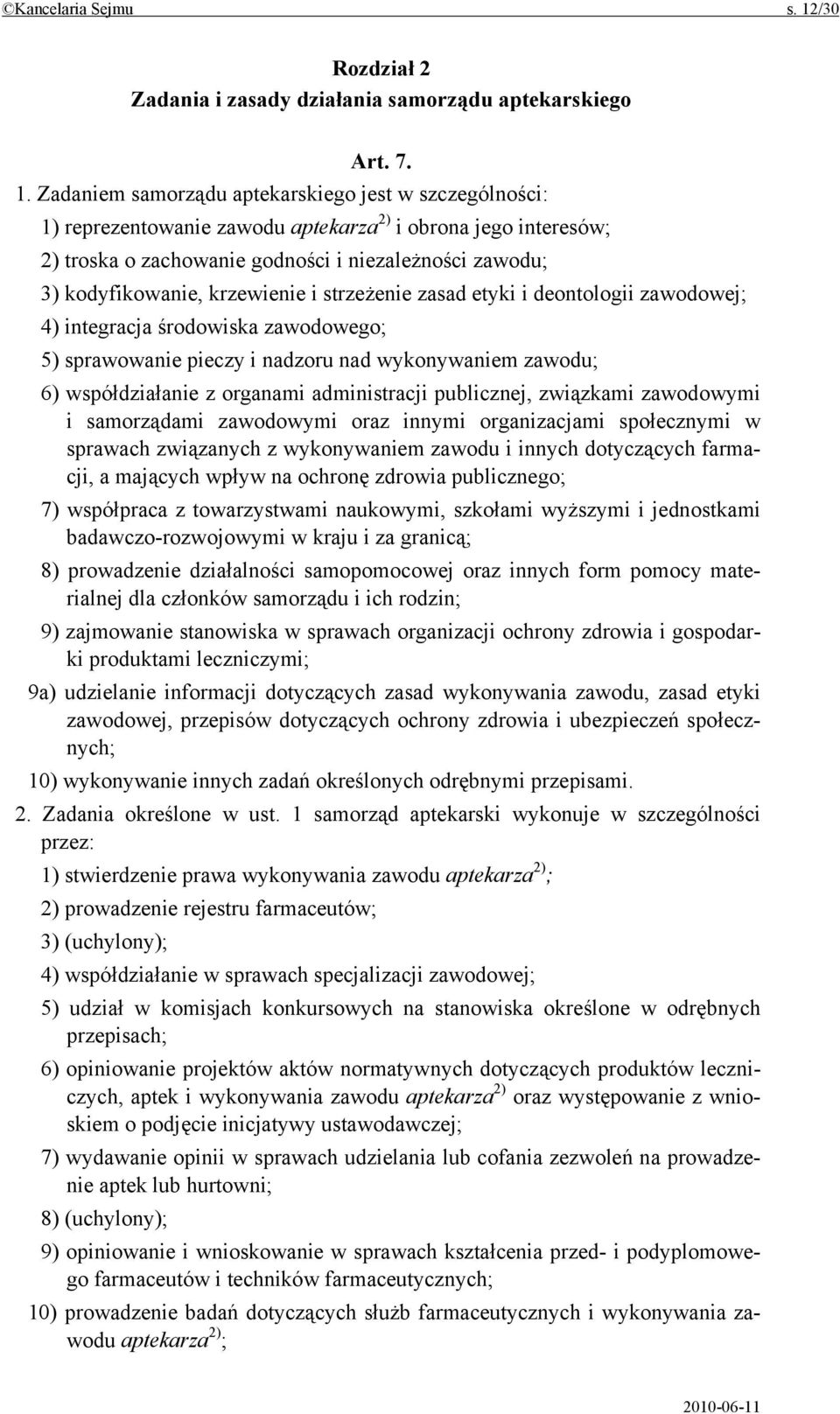 ©Kancelaria Sejmu s. 12/30

Rozdział 2
Zadania i zasady działania samorządu aptekarskiego

Art. 7.

1. Zadaniem samorządu aptekarskiego jest w szczególności:
1) reprezentowanie zawodu aptekarza$^{2)}$ i obrona jego interesów;
2) troska o zachowanie godności i niezależności zawodu;
3) kodyfikowanie, krzewienie i strzeżenie zasad etyki i deontologii zawodowej;
4) integracja środowiska zawodowego;
5) sprawowanie pieczy i nadzoru nad wykonywaniem zawodu;
6) współdziałanie z organami administracji publicznej, związkami zawodowymi i samorządami zawodowymi oraz innymi organizacjami społecznymi w sprawach związanych z wykonywaniem zawodu i innych dotyczących farmacji, a mających wpływ na ochronę zdrowia publicznego;
7) współpraca z towarzystwami naukowymi, szkołami wyższymi i jednostkami badawczo-rozwojowymi w kraju i za granicą;
8) prowadzenie działalności samopomocowej oraz innych form pomocy materialnej dla członków samorządu i ich rodzin;
9) zajmowanie stanowiska w sprawach organizacji ochrony zdrowia i gospodarki produktami leczniczymi;
9a) udzielanie informacji dotyczących zasad wykonywania zawodu, zasad etyki zawodowej, przepisów dotyczących ochrony zdrowia i ubezpieczeń społecznych;
10) wykonywanie innych zadań określonych odrębnymi przepisami.
2. Zadania określone w ust. 1 samorząd aptekarski wykonuje w szczególności przez:
1) stwierdzenie prawa wykonywania zawodu aptekarza$^{2)}$;
2) prowadzenie rejestru farmaceutów;
3) (uchylony);
4) współdziałanie w sprawach specjalizacji zawodowej;
5) udział w komisjach konkursowych na stanowiska określone w odrębnych przepisach;
6) opiniowanie projektów aktów normatywnych dotyczących produktów leczniczych, aptek i wykonywania zawodu aptekarza$^{2)}$ oraz występowanie z wnioskiem o podjęcie inicjatywy ustawodawczej;
7) wydawanie opinii w sprawach udzielania lub cofania zezwoleń na prowadzenie aptek lub hurtowni;
8) (uchylony);
9) opiniowanie i wnioskowanie w sprawach kształcenia przed- i podyplomowego farmaceutów i techników farmaceutycznych;
10) prowadzenie badań dotyczących służb farmaceutycznych i wykonywania zawodu aptekarza$^{2)}$;

2010-06-11